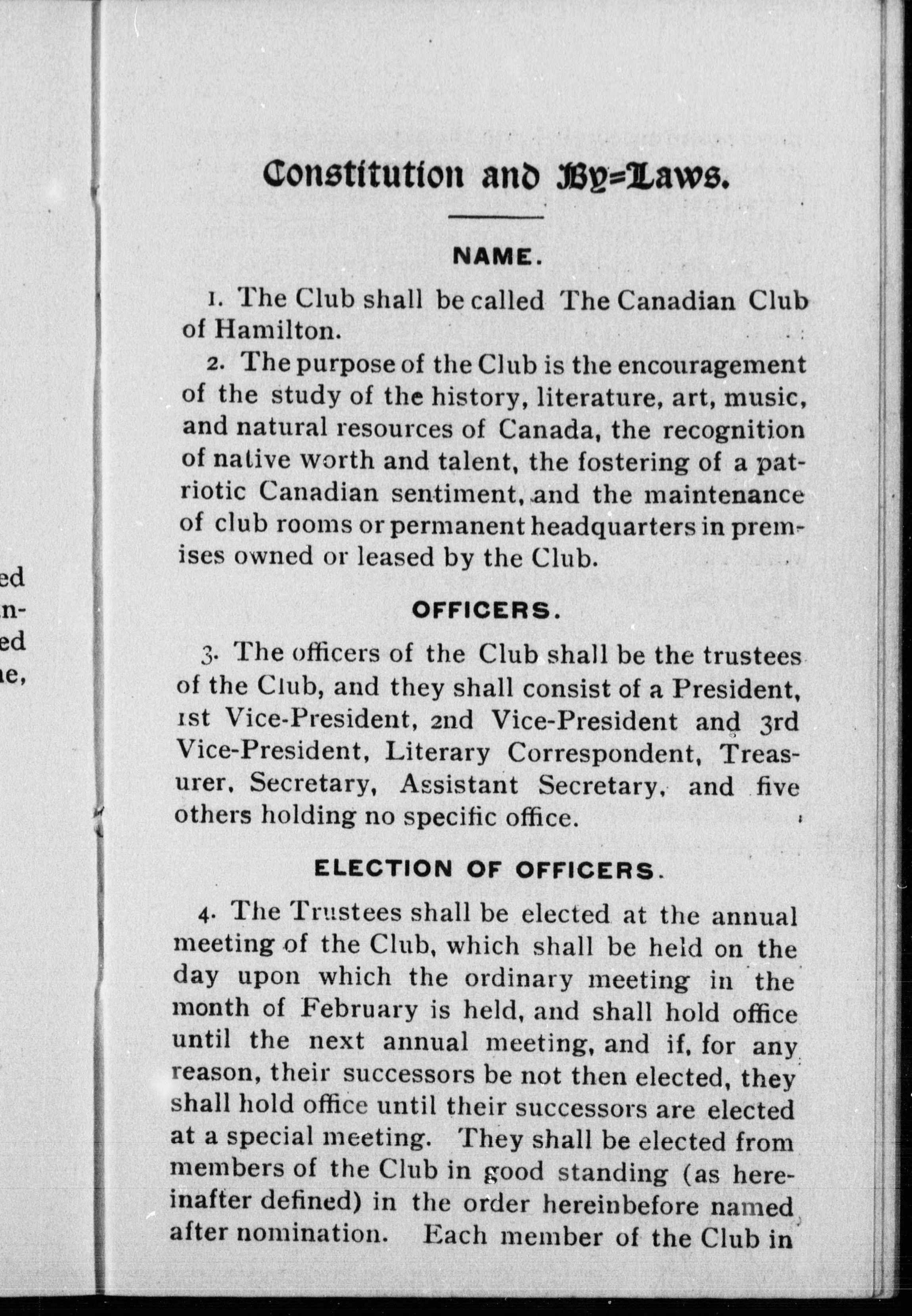 ed
n-
ed
ne,

Constitution and By=Laws.

NAME.

1. The Club shall be called The Canadian Club of Hamilton.

2. The purpose of the Club is the encouragement of the study of the history, literature, art, music, and natural resources of Canada, the recognition of native worth and talent, the fostering of a patriotic Canadian sentiment, and the maintenance of club rooms or permanent headquarters in premises owned or leased by the Club.

OFFICERS.

3. The officers of the Club shall be the trustees of the Club, and they shall consist of a President, 1st Vice-President, 2nd Vice-President and 3rd Vice-President, Literary Correspondent, Treasurer, Secretary, Assistant Secretary, and five others holding no specific office.

ELECTION OF OFFICERS.

4. The Trustees shall be elected at the annual meeting of the Club, which shall be held on the day upon which the ordinary meeting in the month of February is held, and shall hold office until the next annual meeting, and if, for any reason, their successors be not then elected, they shall hold office until their successors are elected at a special meeting. They shall be elected from members of the Club in good standing (as hereinafter defined) in the order hereinbefore named after nomination. Each member of the Club in